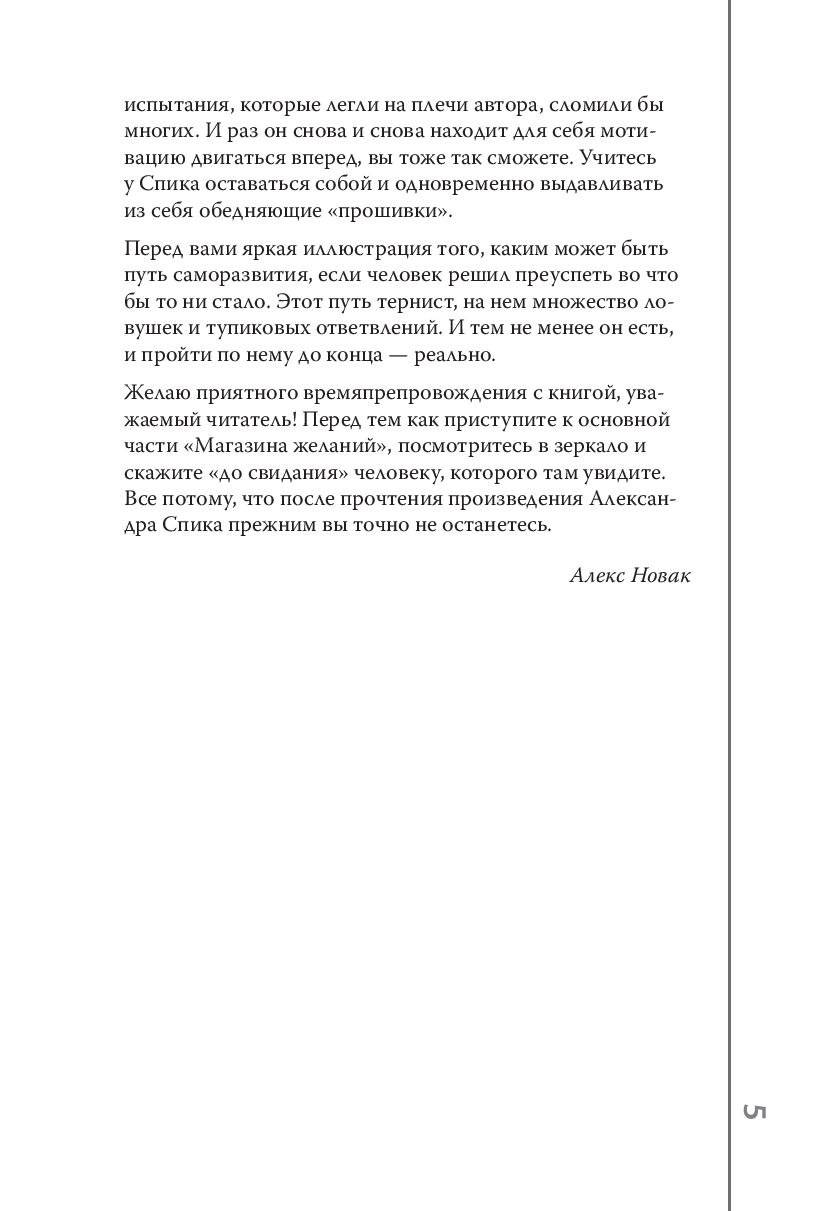 испытания, которые легли на плечи автора, сломили бы многих. И раз он снова и снова находит для себя мотивацию двигаться вперед, вы тоже так сможете. Учитесь у Спика оставаться собой и одновременно выдавливать из себя обедняющие «прошивки».

Перед вами яркая иллюстрация того, каким может быть путь саморазвития, если человек решил преуспеть во что бы то ни стало. Этот путь тернист, на нем множество ловушек и тупиковых ответвлений. И тем не менее он есть, и пройти по нему до конца — реально.

Желаю приятного времяпрепровождения с книгой, уважаемый читатель! Перед тем как приступите к основной части «Магазина желаний», посмотритесь в зеркало и скажите «до свидания» человеку, которого там увидите. Все потому, что после прочтения произведения Александра Спика прежним вы точно не останетесь.

Алекс Новак

5